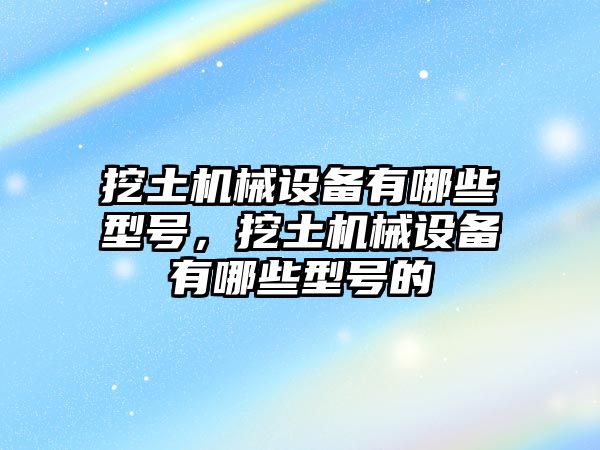 挖土机械设备有哪些型号，挖土机械设备有哪些型号的